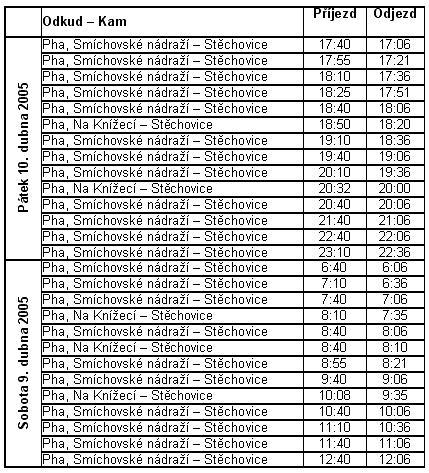 |  | Odkud – Kam | Příjezd | Odjezd |
|---|---|---|---|
| Pátek 10. dubna 2005 | Pha, Smíchovské nádraží – Stěchovice | 17:40 | 17:06 |
|  | Pha, Smíchovské nádraží – Stěchovice | 17:55 | 17:21 |
|  | Pha, Smíchovské nádraží – Stěchovice | 18:10 | 17:36 |
|  | Pha, Smíchovské nádraží – Stěchovice | 18:25 | 17:51 |
|  | Pha, Smíchovské nádraží – Stěchovice | 18:40 | 18:06 |
|  | Pha, Na Knížecí – Stěchovice | 18:50 | 18:20 |
|  | Pha, Smíchovské nádraží – Stěchovice | 19:10 | 18:36 |
|  | Pha, Smíchovské nádraží – Stěchovice | 19:40 | 19:06 |
|  | Pha, Smíchovské nádraží – Stěchovice | 20:10 | 19:36 |
|  | Pha, Na Knížecí – Stěchovice | 20:32 | 20:00 |
|  | Pha, Smíchovské nádraží – Stěchovice | 20:40 | 20:06 |
|  | Pha, Smíchovské nádraží – Stěchovice | 21:40 | 21:06 |
|  | Pha, Smíchovské nádraží – Stěchovice | 22:40 | 22:06 |
|  | Pha, Smíchovské nádraží – Stěchovice | 23:10 | 22:36 |
| Sobota 9. dubna 2005 | Pha, Smíchovské nádraží – Stěchovice | 6:40 | 6:06 |
|  | Pha, Smíchovské nádraží – Stěchovice | 7:10 | 6:36 |
|  | Pha, Smíchovské nádraží – Stěchovice | 7:40 | 7:06 |
|  | Pha, Na Knížecí – Stěchovice | 8:10 | 7:35 |
|  | Pha, Smíchovské nádraží – Stěchovice | 8:40 | 8:06 |
|  | Pha, Na Knížecí – Stěchovice | 8:40 | 8:10 |
|  | Pha, Smíchovské nádraží – Stěchovice | 8:55 | 8:21 |
|  | Pha, Smíchovské nádraží – Stěchovice | 9:40 | 9:06 |
|  | Pha, Na Knížecí – Stěchovice | 10:08 | 9:35 |
|  | Pha, Smíchovské nádraží – Stěchovice | 10:40 | 10:06 |
|  | Pha, Smíchovské nádraží – Stěchovice | 11:10 | 10:36 |
|  | Pha, Smíchovské nádraží – Stěchovice | 11:40 | 11:06 |
|  | Pha, Smíchovské nádraží – Stěchovice | 12:40 | 12:06 |